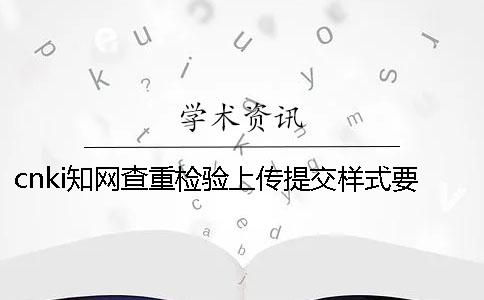 学术资讯

cnki知网查重检验上传提交样式要